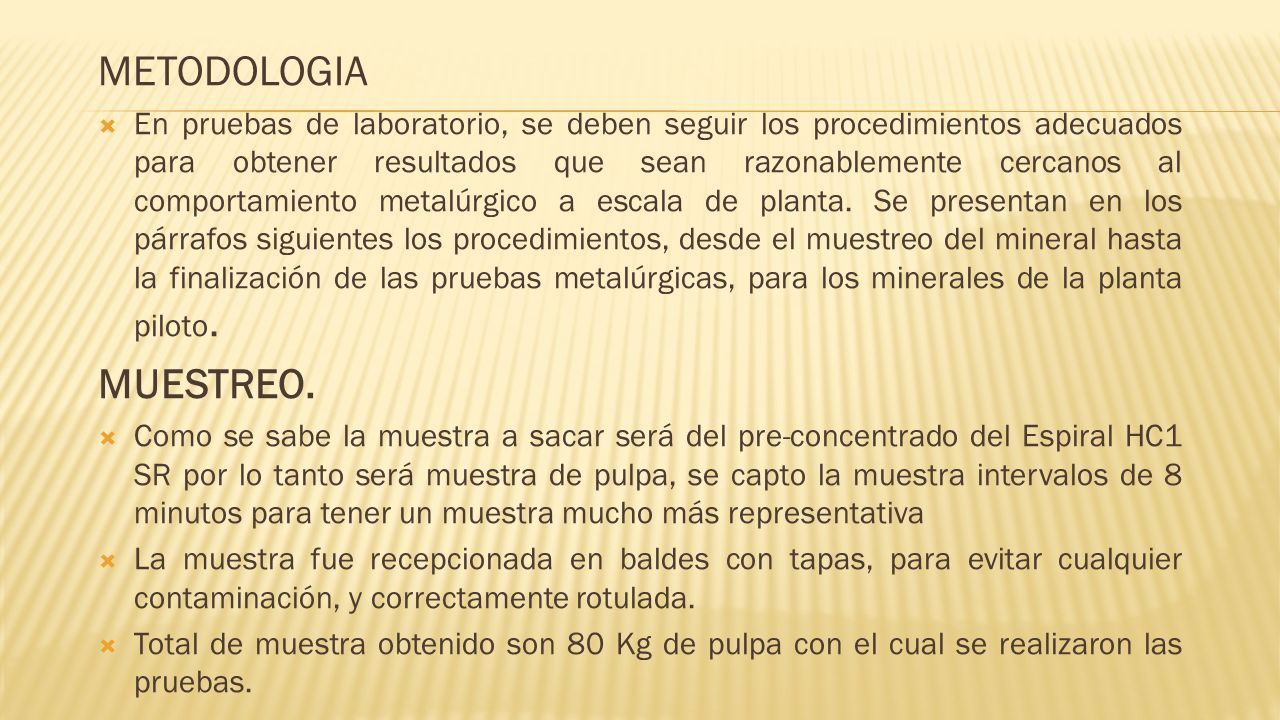 METODOLOGIA

En pruebas de laboratorio, se deben seguir los procedimientos adecuados para obtener resultados que sean razonablemente cercanos al comportamiento metalúrgico a escala de planta. Se presentan en los párrafos siguientes los procedimientos, desde el muestreo del mineral hasta la finalización de las pruebas metalúrgicas, para los minerales de la planta piloto.

MUESTREO.

Como se sabe la muestra a sacar será del pre-concentrado del Espiral HC1 SR por lo tanto será muestra de pulpa, se capto la muestra intervalos de 8 minutos para tener un muestra mucho más representativa

La muestra fue recepcionada en baldes con tapas, para evitar cualquier contaminación, y correctamente rotulada.

Total de muestra obtenido son 80 Kg de pulpa con el cual se realizaron las pruebas.